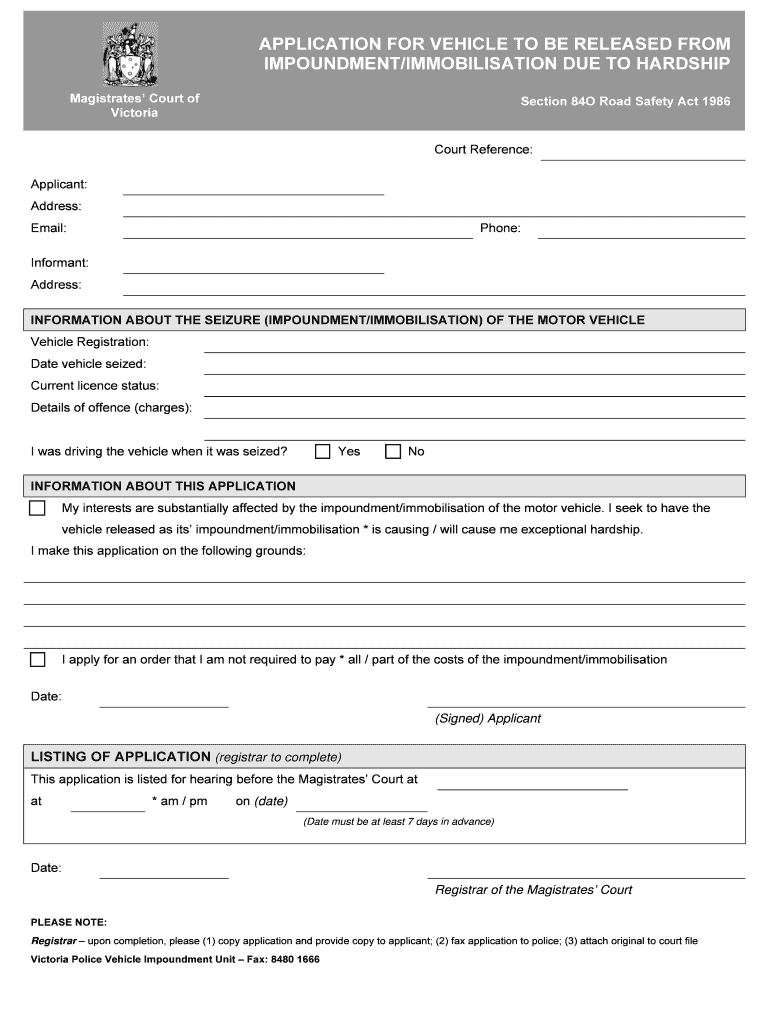 Magistrates' Court of Victoria

APPLICATION FOR VEHICLE TO BE RELEASED FROM IMPOUNDMENT/IMMOBILISATION DUE TO HARDSHIP

Section 84O Road Safety Act 1986

Court Reference:

Applicant:
Address:
Email:
Phone:

Informant:
Address:

INFORMATION ABOUT THE SEIZURE (IMPOUNDMENT/IMMOBILISATION) OF THE MOTOR VEHICLE
Vehicle Registration:
Date vehicle seized:
Current licence status:
Details of offence (charges):

I was driving the vehicle when it was seized? Yes No

INFORMATION ABOUT THIS APPLICATION
My interests are substantially affected by the impoundment/immobilisation of the motor vehicle. I seek to have the vehicle released as its' impoundment/immobilisation * is causing / will cause me exceptional hardship.
I make this application on the following grounds:

I apply for an order that I am not required to pay * all / part of the costs of the impoundment/immobilisation

Date:
(Signed) Applicant

LISTING OF APPLICATION (registrar to complete)
This application is listed for hearing before the Magistrates' Court at
at * am / pm on (date)
(Date must be at least 7 days in advance)

Date:
Registrar of the Magistrates' Court

PLEASE NOTE:
Registrar – upon completion, please (1) copy application and provide copy to applicant; (2) fax application to police; (3) attach original to court file
Victoria Police Vehicle Impoundment Unit – Fax: 8480 1666